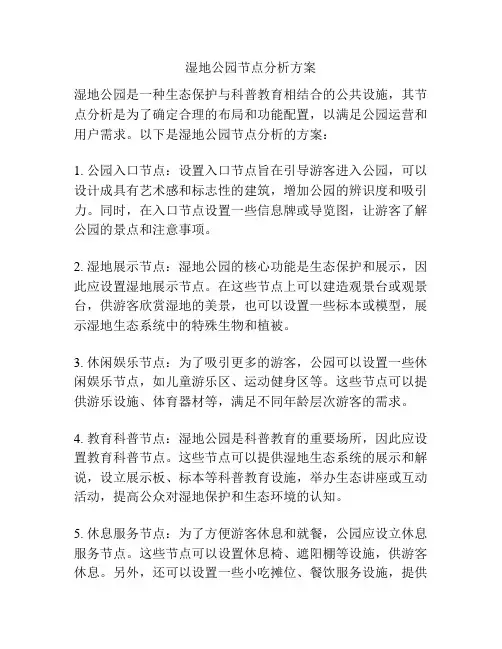 湿地公园节点分析方案

湿地公园是一种生态保护与科普教育相结合的公共设施，其节点分析是为了确定合理的布局和功能配置，以满足公园运营和用户需求。以下是湿地公园节点分析的方案：

1. 公园入口节点：设置入口节点旨在引导游客进入公园，可以设计成具有艺术感和标志性的建筑，增加公园的辨识度和吸引力。同时，在入口节点设置一些信息牌或导览图，让游客了解公园的景点和注意事项。

2. 湿地展示节点：湿地公园的核心功能是生态保护和展示，因此应设置湿地展示节点。在这些节点上可以建造观景台或观景台，供游客欣赏湿地的美景，也可以设置一些标本或模型，展示湿地生态系统中的特殊生物和植被。

3. 休闲娱乐节点：为了吸引更多的游客，公园可以设置一些休闲娱乐节点，如儿童游乐区、运动健身区等。这些节点可以提供游乐设施、体育器材等，满足不同年龄层次游客的需求。

4. 教育科普节点：湿地公园是科普教育的重要场所，因此应设置教育科普节点。这些节点可以提供湿地生态系统的展示和解说，设立展示板、标本等科普教育设施，举办生态讲座或互动活动，提高公众对湿地保护和生态环境的认知。

5. 休息服务节点：为了方便游客休息和就餐，公园应设立休息服务节点。这些节点可以设置休息椅、遮阳棚等设施，供游客休息。另外，还可以设置一些小吃摊位、餐饮服务设施，提供